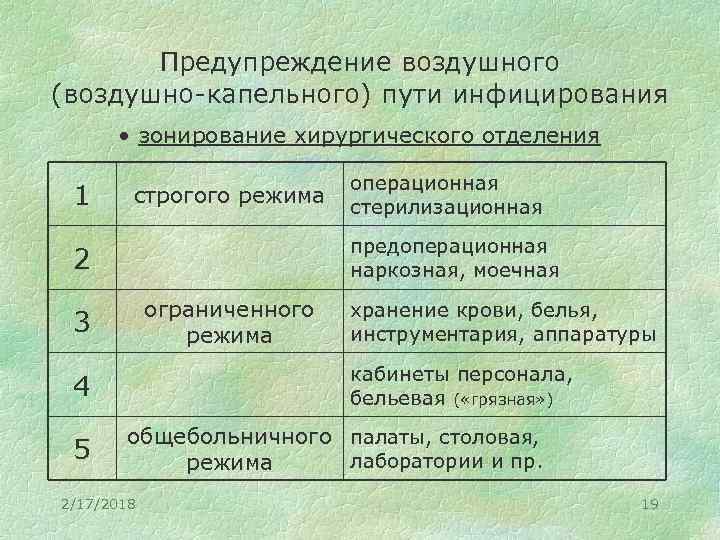 Предупреждение воздушного (воздушно-капельного) пути инфицирования

• зонирование хирургического отделения

| 1 | строгого режима | операционная стерилизационная |
|---|---|---|
| 2 | | предоперационная наркозная, моечная |
| 3 | ограниченного режима | хранение крови, белья, инструментария, аппаратуры |
| 4 | | кабинеты персонала, бельевая («грязная») |
| 5 | общебольничного режима | палаты, столовая, лаборатории и пр. |

2/17/2018

19